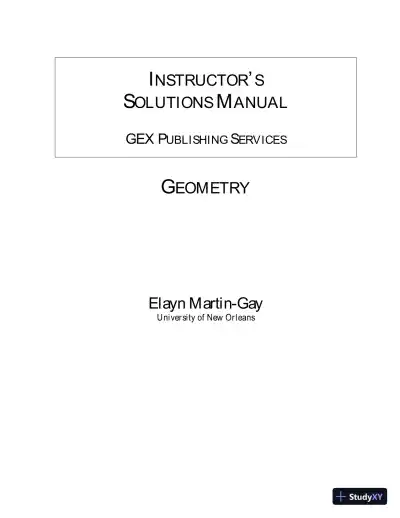 INSTRUCTOR'S SOLUTIONS MANUAL

GEX PUBLISHING SERVICES

GEOMETRY

Elayn Martin-Gay
University of New Orleans

StudyXY